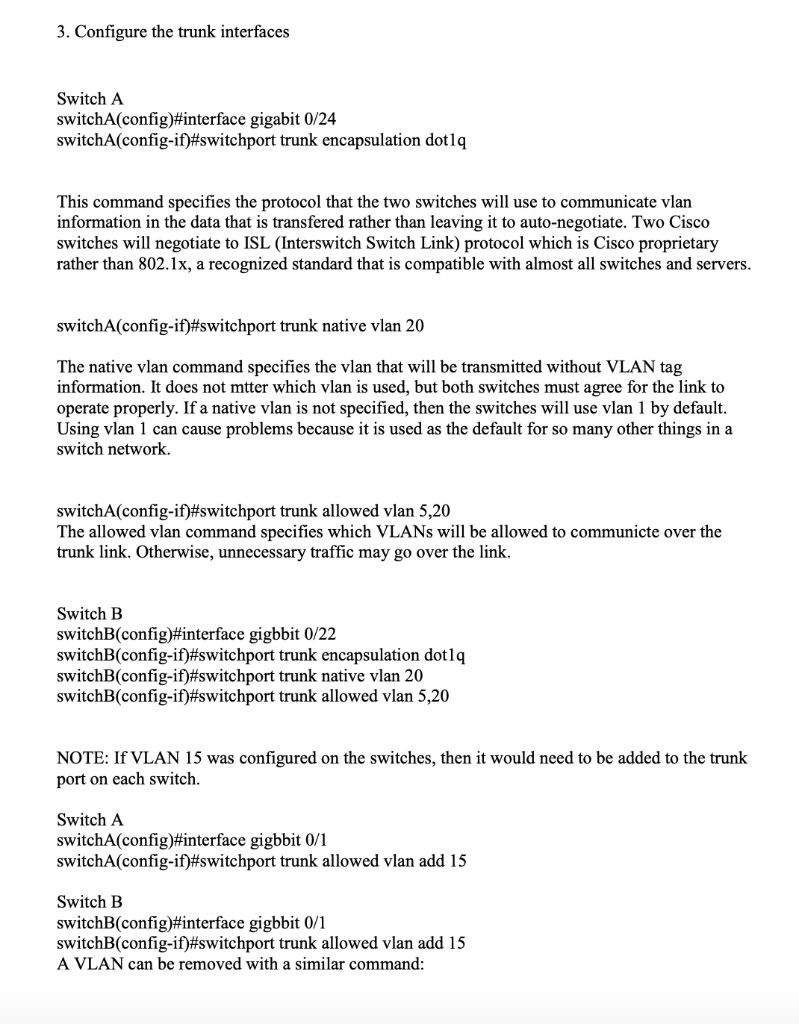 3. Configure the trunk interfaces

Switch A
switchA(config)#interface gigabit 0/24
switchA(config-if)#switchport trunk encapsulation dot1q

This command specifies the protocol that the two switches will use to communicate vlan information in the data that is transfered rather than leaving it to auto-negotiate. Two Cisco switches will negotiate to ISL (Interswitch Switch Link) protocol which is Cisco proprietary rather than 802.1x, a recognized standard that is compatible with almost all switches and servers.

switchA(config-if)#switchport trunk native vlan 20

The native vlan command specifies the vlan that will be transmitted without VLAN tag information. It does not mtter which vlan is used, but both switches must agree for the link to operate properly. If a native vlan is not specified, then the switches will use vlan 1 by default. Using vlan 1 can cause problems because it is used as the default for so many other things in a switch network.

switchA(config-if)#switchport trunk allowed vlan 5,20
The allowed vlan command specifies which VLANs will be allowed to communicte over the trunk link. Otherwise, unnecessary traffic may go over the link.

Switch B
switchB(config)#interface gigbbit 0/22
switchB(config-if)#switchport trunk encapsulation dot1q
switchB(config-if)#switchport trunk native vlan 20
switchB(config-if)#switchport trunk allowed vlan 5,20

NOTE: If VLAN 15 was configured on the switches, then it would need to be added to the trunk port on each switch.

Switch A
switchA(config)#interface gigbbit 0/1
switchA(config-if)#switchport trunk allowed vlan add 15

Switch B
switchB(config)#interface gigbbit 0/1
switchB(config-if)#switchport trunk allowed vlan add 15
A VLAN can be removed with a similar command: